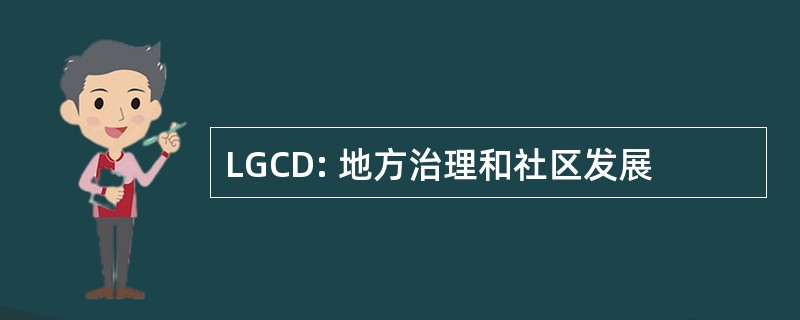 LGCD: 地方治理和社区发展